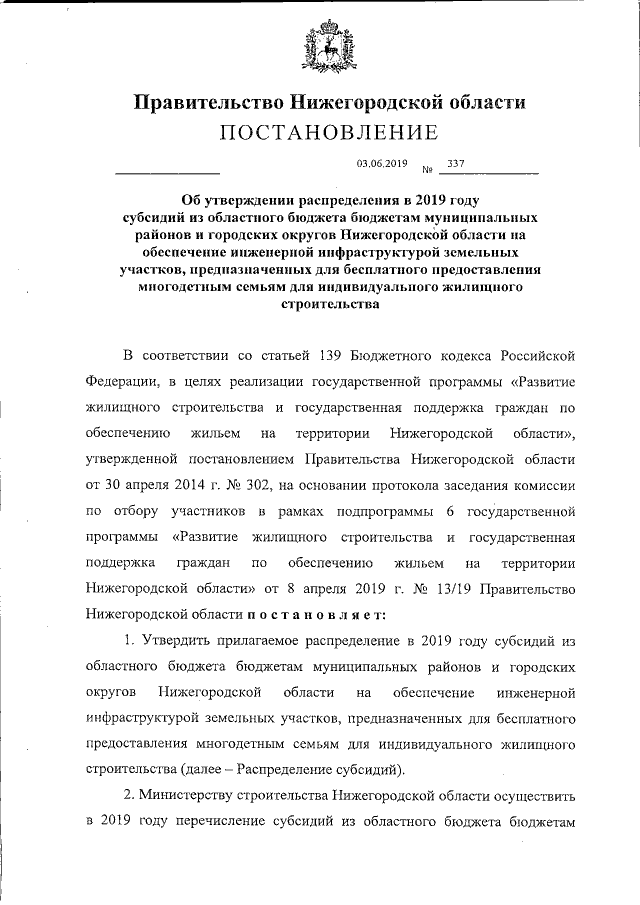 Правительство Нижегородской области
ПОСТАНОВЛЕНИЕ

03.06.2019 № 337

Об утверждении распределения в 2019 году субсидий из областного бюджета бюджетам муниципальных районов и городских округов Нижегородской области на обеспечение инженерной инфраструктурой земельных участков, предназначенных для бесплатного предоставления многодетным семьям для индивидуального жилищного строительства

В соответствии со статьей 139 Бюджетного кодекса Российской Федерации, в целях реализации государственной программы «Развитие жилищного строительства и государственная поддержка граждан по обеспечению жильем на территории Нижегородской области», утвержденной постановлением Правительства Нижегородской области от 30 апреля 2014 г. № 302, на основании протокола заседания комиссии по отбору участников в рамках подпрограммы 6 государственной программы «Развитие жилищного строительства и государственная поддержка граждан по обеспечению жильем на территории Нижегородской области» от 8 апреля 2019 г. № 13/19 Правительство Нижегородской области постановляет:

1. Утвердить прилагаемое распределение в 2019 году субсидий из областного бюджета бюджетам муниципальных районов и городских округов Нижегородской области на обеспечение инженерной инфраструктурой земельных участков, предназначенных для бесплатного предоставления многодетным семьям для индивидуального жилищного строительства (далее – Распределение субсидий).

2. Министерству строительства Нижегородской области осуществить в 2019 году перечисление субсидий из областного бюджета бюджетам